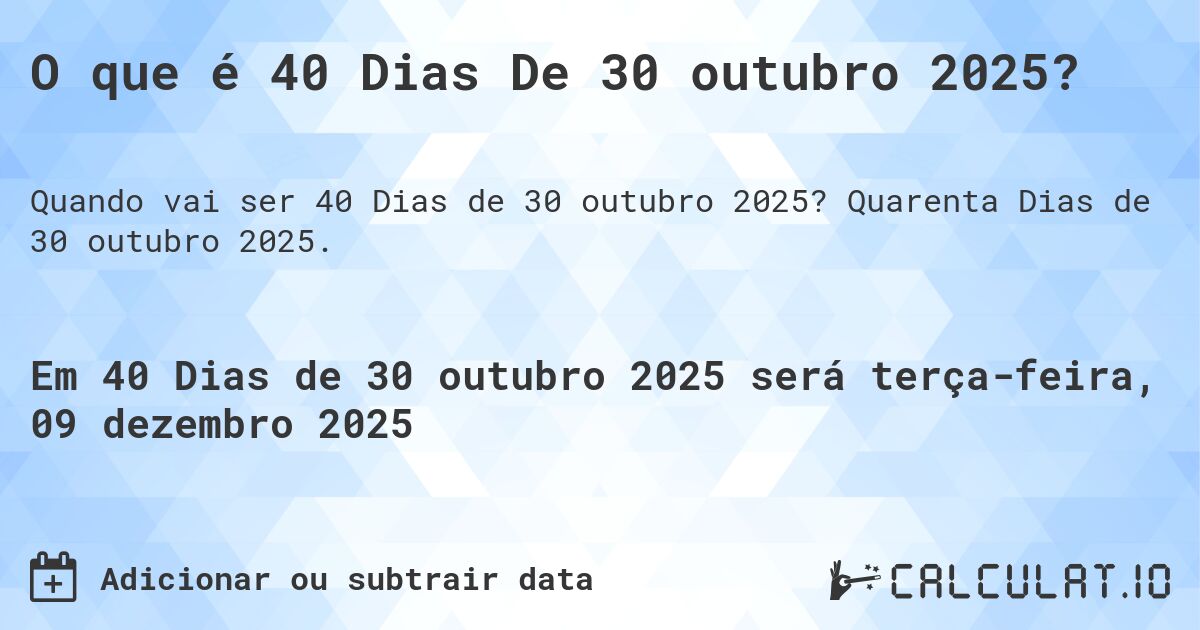 O que é 40 Dias De 30 outubro 2025?

Quando vai ser 40 Dias de 30 outubro 2025? Quarenta Dias de 30 outubro 2025.

Em 40 Dias de 30 outubro 2025 será terça-feira, 09 dezembro 2025

Adicionar ou subtrair data

CALCULAT.IO